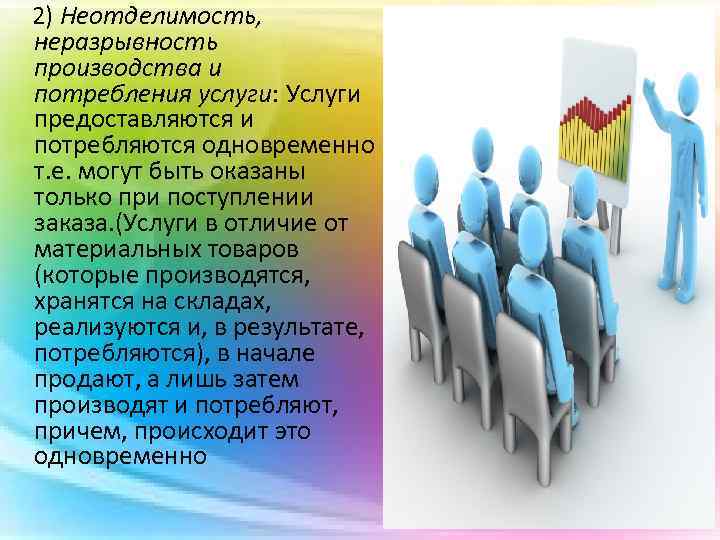 2) Неотделимость, неразрывность производства и потребления услуги: Услуги предоставляются и потребляются одновременно т.е. могут быть оказаны только при поступлении заказа.(Услуги в отличие от материальных товаров (которые производятся, хранятся на складах, реализуются и, в результате, потребляются), в начале продают, а лишь затем производят и потребляют, причем, происходит это одновременно